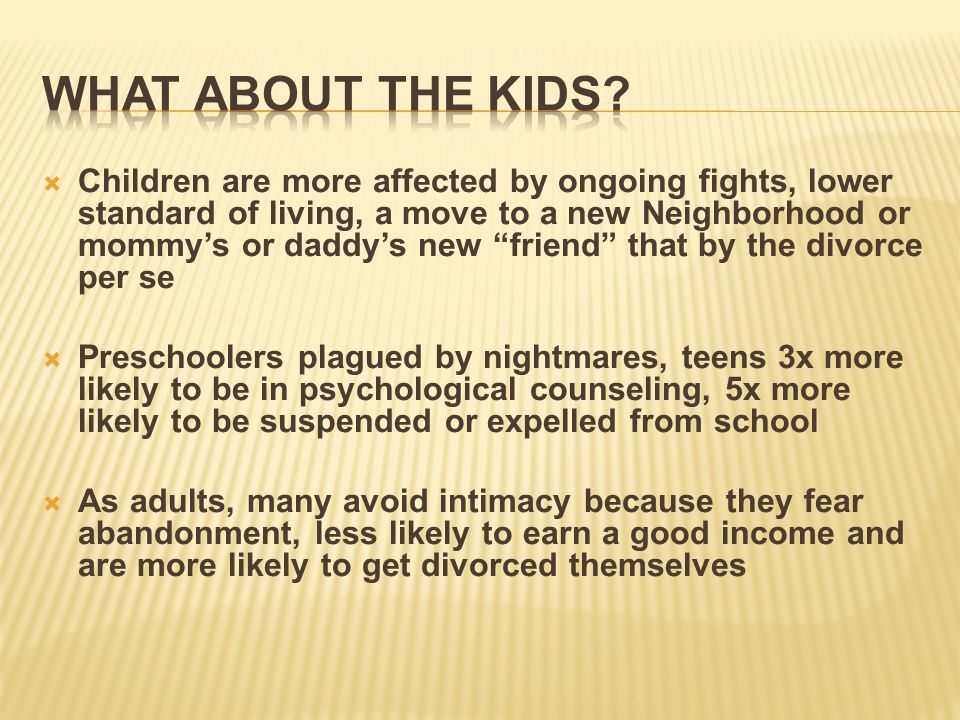 WHAT ABOUT THE KIDS?

Children are more affected by ongoing fights, lower standard of living, a move to a new Neighborhood or mommy’s or daddy’s new “friend” that by the divorce per se

Preschoolers plagued by nightmares, teens 3x more likely to be in psychological counseling, 5x more likely to be suspended or expelled from school

As adults, many avoid intimacy because they fear abandonment, less likely to earn a good income and are more likely to get divorced themselves